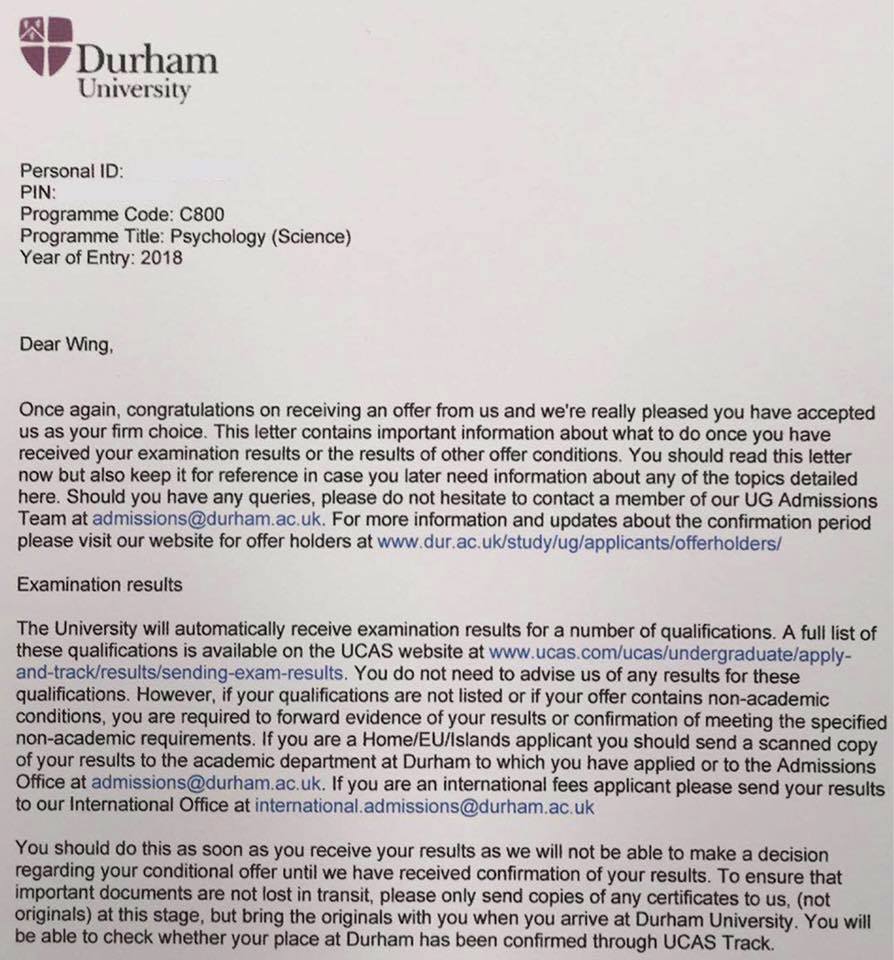 Durham University

Personal ID:
PIN:
Programme Code: C800
Programme Title: Psychology (Science)
Year of Entry: 2018

Dear Wing,

Once again, congratulations on receiving an offer from us and we're really pleased you have accepted us as your firm choice. This letter contains important information about what to do once you have received your examination results or the results of other offer conditions. You should read this letter now but also keep it for reference in case you later need information about any of the topics detailed here. Should you have any queries, please do not hesitate to contact a member of our UG Admissions Team at admissions@durham.ac.uk. For more information and updates about the confirmation period please visit our website for offer holders at www.dur.ac.uk/study/ug/applicants/offerholders/

Examination results

The University will automatically receive examination results for a number of qualifications. A full list of these qualifications is available on the UCAS website at www.ucas.com/ucas/undergraduate/apply-and-track/results/sending-exam-results. You do not need to advise us of any results for these qualifications. However, if your qualifications are not listed or if your offer contains non-academic conditions, you are required to forward evidence of your results or confirmation of meeting the specified non-academic requirements. If you are a Home/EU/Islands applicant you should send a scanned copy of your results to the academic department at Durham to which you have applied or to the Admissions Office at admissions@durham.ac.uk. If you are an international fees applicant please send your results to our International Office at international.admissions@durham.ac.uk

You should do this as soon as you receive your results as we will not be able to make a decision regarding your conditional offer until we have received confirmation of your results. To ensure that important documents are not lost in transit, please only send copies of any certificates to us, (not originals) at this stage, but bring the originals with you when you arrive at Durham University. You will be able to check whether your place at Durham has been confirmed through UCAS Track.